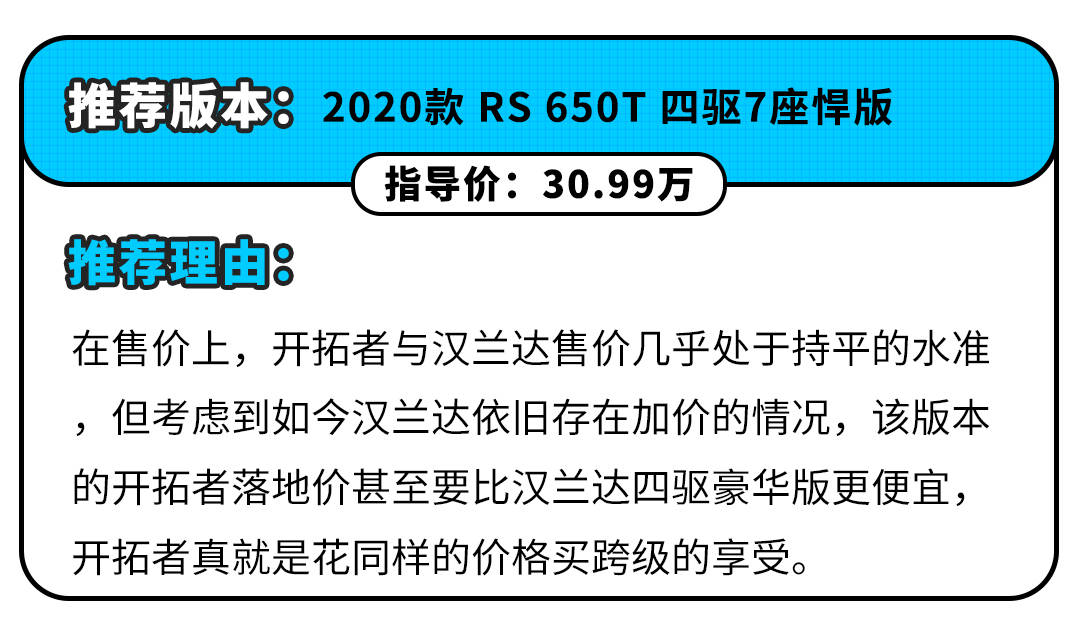 推荐版本：2020款 RS 650T 四驱7座悍版

指导价：30.99万

推荐理由：

在售价上，开拓者与汉兰达售价几乎处于持平的水准，但考虑到如今汉兰达依旧存在加价的情况，该版本的开拓者落地价甚至要比汉兰达四驱豪华版更便宜，开拓者真就是花同样的价格买跨级的享受。